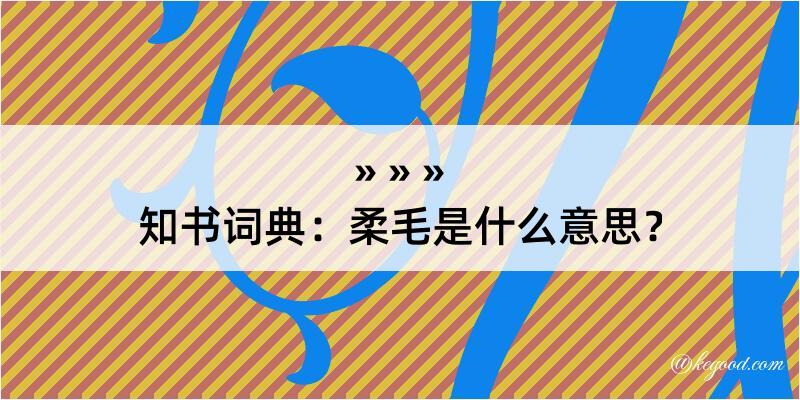 » » »
知书词典：柔毛是什么意思？

@kegood.com